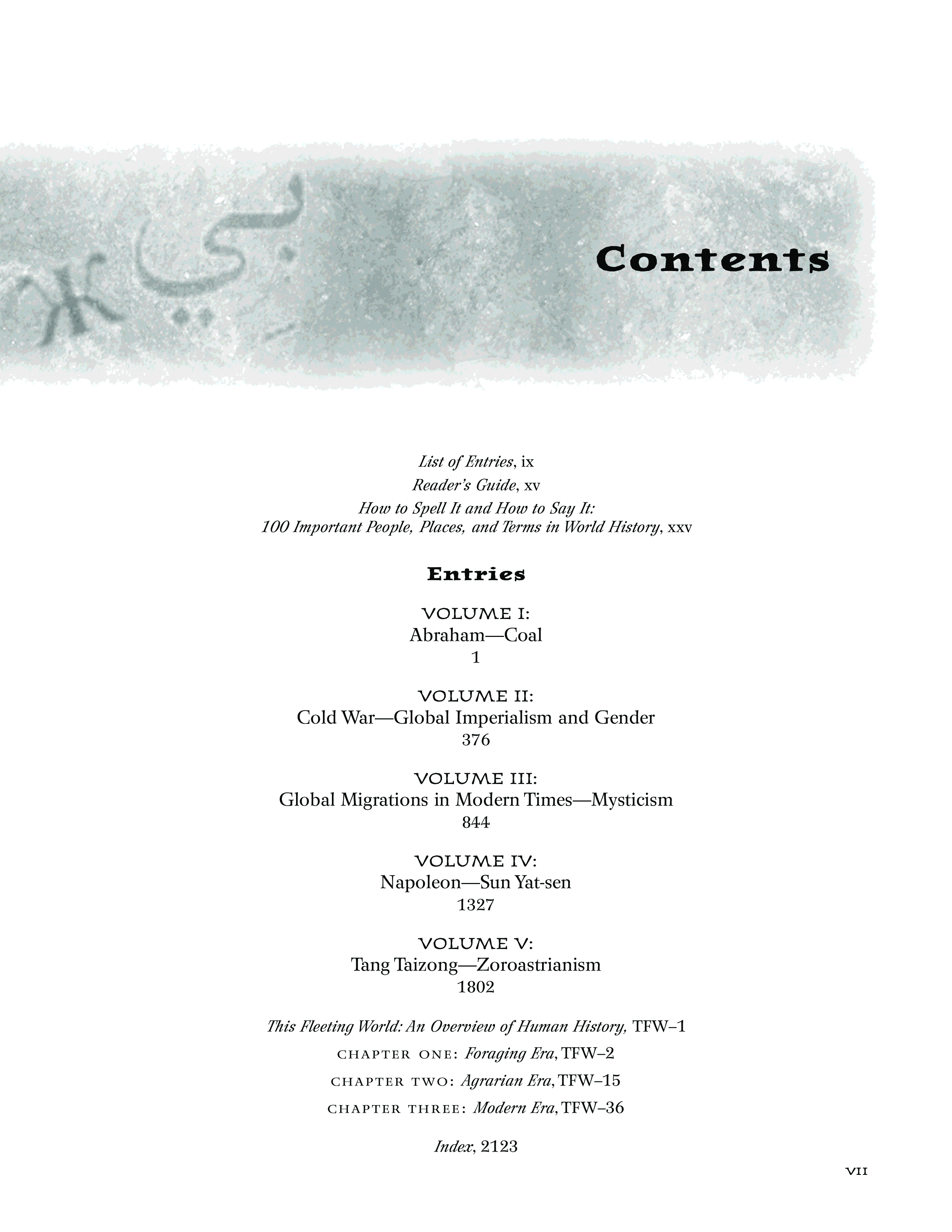 Contents

List of Entries, ix

Reader's Guide, xv

How to Spell It and How to Say It: 100 Important People, Places, and Terms in World History, xxv

Entries

VOLUME I:
Abraham—Coal
1

VOLUME II:
Cold War—Global Imperialism and Gender
376

VOLUME III:
Global Migrations in Modern Times—Mysticism
844

VOLUME IV:
Napoleon—Sun Yat-sen
1327

VOLUME V:
Tang Taizong—Zoroastrianism
1802

This Fleeting World: An Overview of Human History, TFW–1

CHAPTER ONE: Foraging Era, TFW–2

CHAPTER TWO: Agrarian Era, TFW–15

CHAPTER THREE: Modern Era, TFW–36

Index, 2123

VII